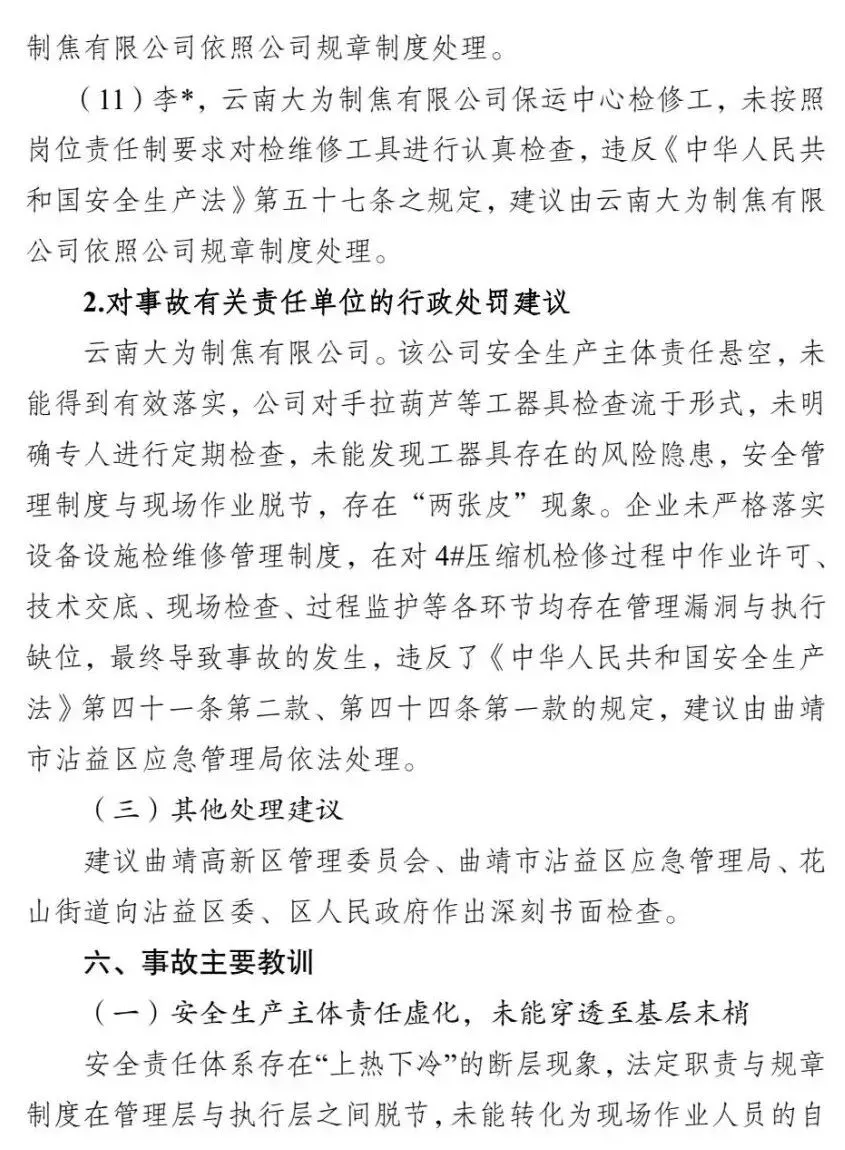 制焦有限公司依照公司规章制度处理。

（11）李*，云南大为制焦有限公司保运中心检修工，未按照岗位责任制要求对检维修工具进行认真检查，违反《中华人民共和国安全生产法》第五十七条之规定，建议由云南大为制焦有限公司依照公司规章制度处理。

2.对事故有关责任单位的行政处罚建议

云南大为制焦有限公司。该公司安全生产主体责任悬空，未能得到有效落实，公司对手拉葫芦等工器具检查流于形式，未明确专人进行定期检查，未能发现工器具存在的风险隐患，安全管理制度与现场作业脱节，存在“两张皮”现象。企业未严格落实设备设施检维修管理制度，在对4#压缩机检修过程中作业许可、技术交底、现场检查、过程监护等各环节均存在管理漏洞与执行缺位，最终导致事故的发生，违反了《中华人民共和国安全生产法》第四十一条第二款、第四十四条第一款的规定，建议由曲靖市沾益区应急管理局依法处理。

（三）其他处理建议

建议曲靖高新区管理委员会、曲靖市沾益区应急管理局、花山街道向沾益区委、区人民政府作出深刻书面检查。

六、事故主要教训

（一）安全生产主体责任虚化，未能穿透至基层末梢

安全责任体系存在“上热下冷”的断层现象，法定职责与规章制度在管理层与执行层之间脱节，未能转化为现场作业人员的自